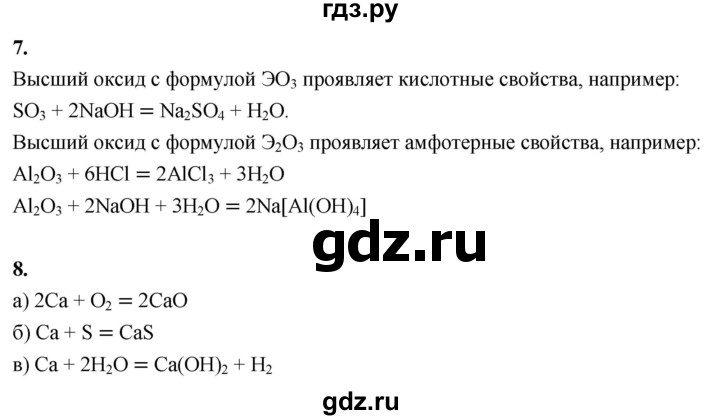 гдз.ру

7.

Высший оксид с формулой $ЭO_3$ проявляет кислотные свойства, например: $SO_3 + 2NaOH = Na_2SO_4 + H_2O$.

Высший оксид с формулой $Э_2O_3$ проявляет амфотерные свойства, например:

$Al_2O_3 + 6HCl = 2AlCl_3 + 3H_2O$

$Al_2O_3 + 2NaOH + 3H_2O = 2Na[Al(OH)_4]$

gdz.ru

8.

а) $2Ca + O_2 = 2CaO$

б) $Ca + S = CaS$

в) $Ca + 2H_2O = Ca(OH)_2 + H_2$

gdz.ru